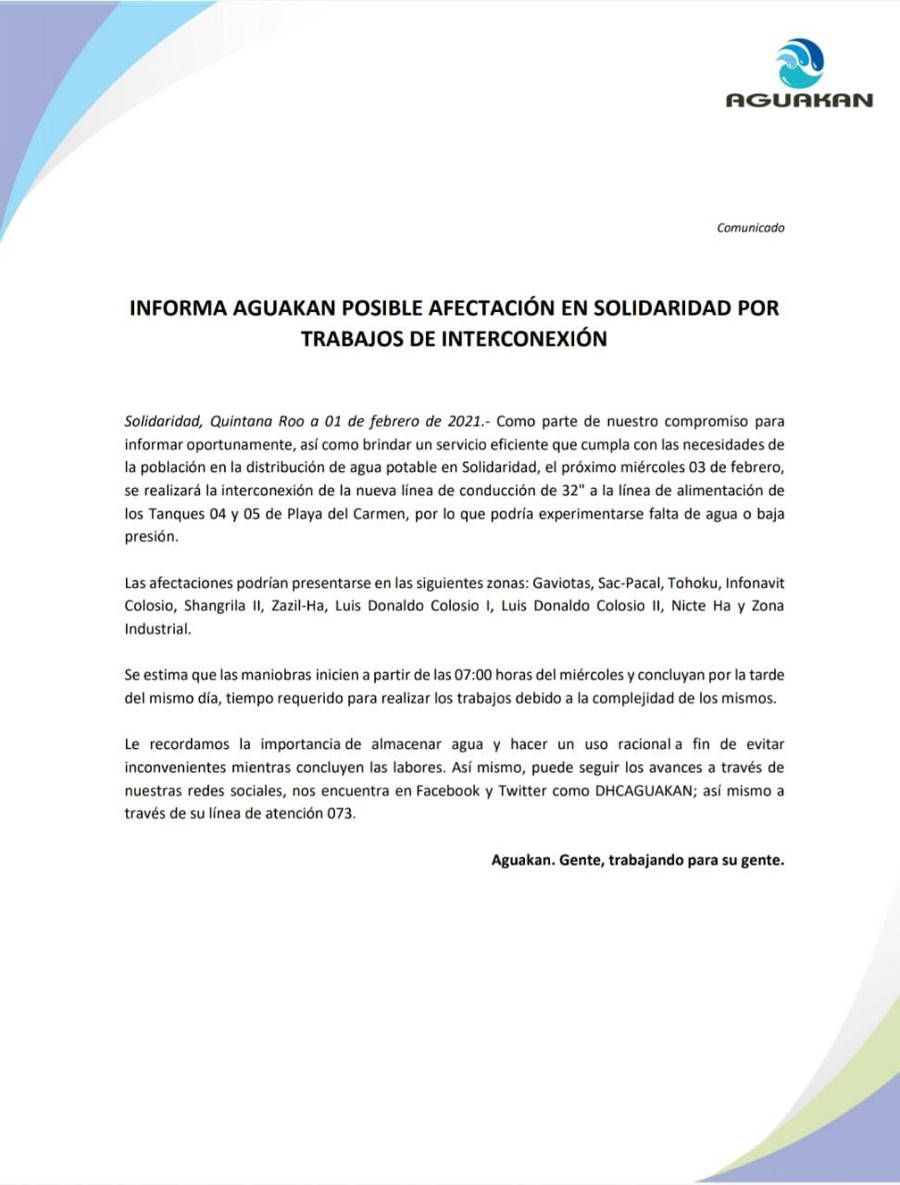 AGUAKAN

Comunicado

INFORMA AGUAKAN POSIBLE AFECTACIÓN EN SOLIDARIDAD POR TRABAJOS DE INTERCONEXIÓN

Solidaridad, Quintana Roo a 01 de febrero de 2021.- Como parte de nuestro compromiso para informar oportunamente, así como brindar un servicio eficiente que cumpla con las necesidades de la población en la distribución de agua potable en Solidaridad, el próximo miércoles 03 de febrero, se realizará la interconexión de la nueva línea de conducción de 32" a la línea de alimentación de los Tanques 04 y 05 de Playa del Carmen, por lo que podría experimentarse falta de agua o baja presión.

Las afectaciones podrían presentarse en las siguientes zonas: Gaviotas, Sac-Pacal, Tohoku, Infonavit Colosio, Shangrila II, Zazil-Ha, Luis Donaldo Colosio I, Luis Donaldo Colosio II, Nicte Ha y Zona Industrial.

Se estima que las maniobras inicien a partir de las 07:00 horas del miércoles y concluyan por la tarde del mismo día, tiempo requerido para realizar los trabajos debido a la complejidad de los mismos.

Le recordamos la importancia de almacenar agua y hacer un uso racional a fin de evitar inconvenientes mientras concluyen las labores. Así mismo, puede seguir los avances a través de nuestras redes sociales, nos encuentra en Facebook y Twitter como DHCAGUAKAN; así mismo a través de su línea de atención 073.

Aguakan. Gente, trabajando para su gente.